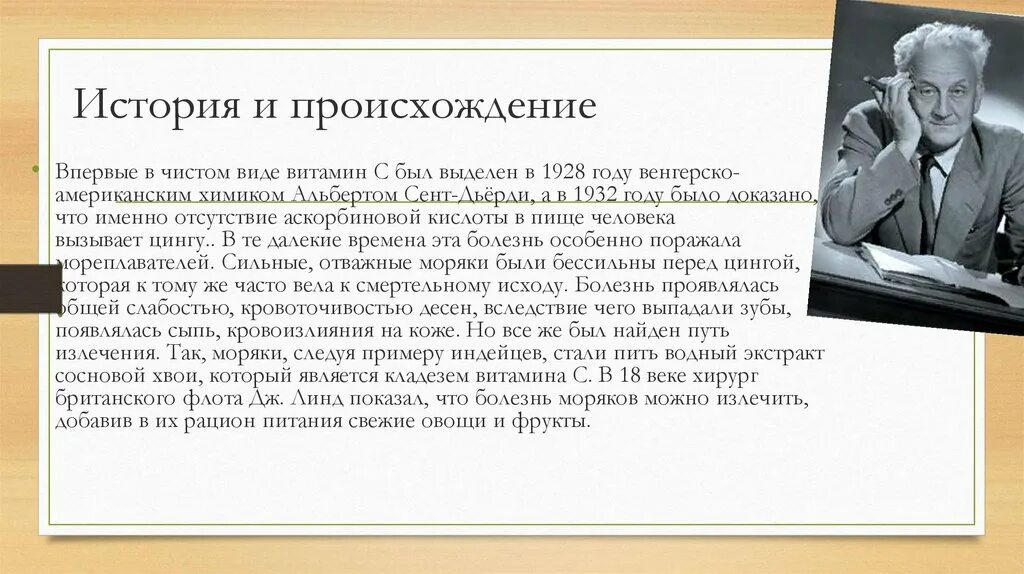 История и происхождение

Впервые в чистом виде витамин С был выделен в 1928 году венгерско-американским химиком Альбертом Сент-Дьёрди, а в 1932 году было доказано, что именно отсутствие аскорбиновой кислоты в пище человека вызывает цингу.. В те далекие времена эта болезнь особенно поражала мореплавателей. Сильные, отважные моряки были бессильны перед цингой, которая к тому же часто вела к смертельному исходу. Болезнь проявлялась общей слабостью, кровоточивостью десен, вследствие чего выпадали зубы, появлялась сыпь, кровоизлияния на коже. Но все же был найден путь излечения. Так, моряки, следуя примеру индейцев, стали пить водный экстракт сосновой хвои, который является кладезем витамина С. В 18 веке хирург британского флота Дж. Линд показал, что болезнь моряков можно излечить, добавив в их рацион питания свежие овощи и фрукты.